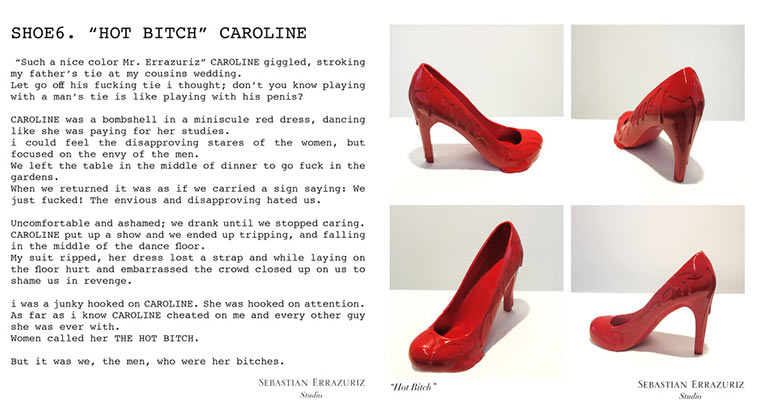 SHOE6. "HOT BITCH" CAROLINE

"Such a nice color Mr. Errazuriz" CAROLINE giggled, stroking my father's tie at my cousins wedding.
Let go off his fucking tie i thought; don't you know playing with a man's tie is like playing with his penis?

CAROLINE was a bombshell in a miniscule red dress, dancing like she was paying for her studies.
i could feel the disapproving stares of the women, but focused on the envy of the men.
We left the table in the middle of dinner to go fuck in the gardens.
When we returned it was as if we carried a sign saying: We just fucked! The envious and disapproving hated us.

Uncomfortable and ashamed; we drank until we stopped caring.
CAROLINE put up a show and we ended up tripping, and falling in the middle of the dance floor.
My suit ripped, her dress lost a strap and while laying on the floor hurt and embarrassed the crowd closed up on us to shame us in revenge.

i was a junky hooked on CAROLINE. She was hooked on attention.
As far as i know CAROLINE cheated on me and every other guy she was ever with.
Women called her THE HOT BITCH.

But it was we, the men, who were her bitches.

SEBASTIAN ERRAZURIZ
Studio

"Hot Bitch"

SEBASTIAN ERRAZURIZ
Studio